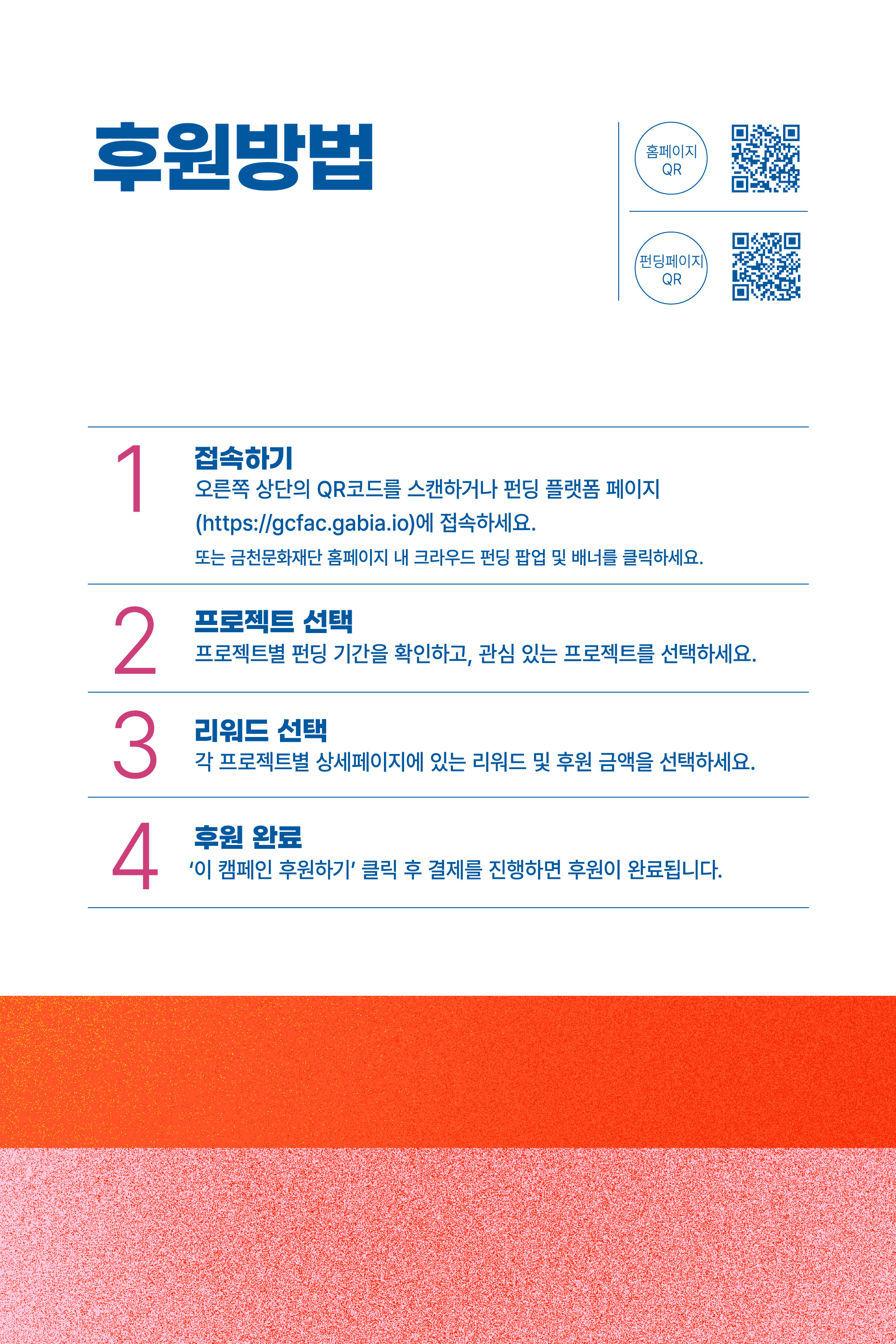 후원방법

홈페이지
QR

펀딩페이지
QR

1

접속하기

오른쪽 상단의 QR코드를 스캔하거나 펀딩 플랫폼 페이지 (https://gcfac.gabia.io)에 접속하세요.

또는 금천문화재단 홈페이지 내 크라우드 펀딩 팝업 및 배너를 클릭하세요.

2

프로젝트 선택

프로젝트별 펀딩 기간을 확인하고, 관심 있는 프로젝트를 선택하세요.

3

리워드 선택

각 프로젝트별 상세페이지에 있는 리워드 및 후원 금액을 선택하세요.

4

후원 완료

'이 캠페인 후원하기' 클릭 후 결제를 진행하면 후원이 완료됩니다.